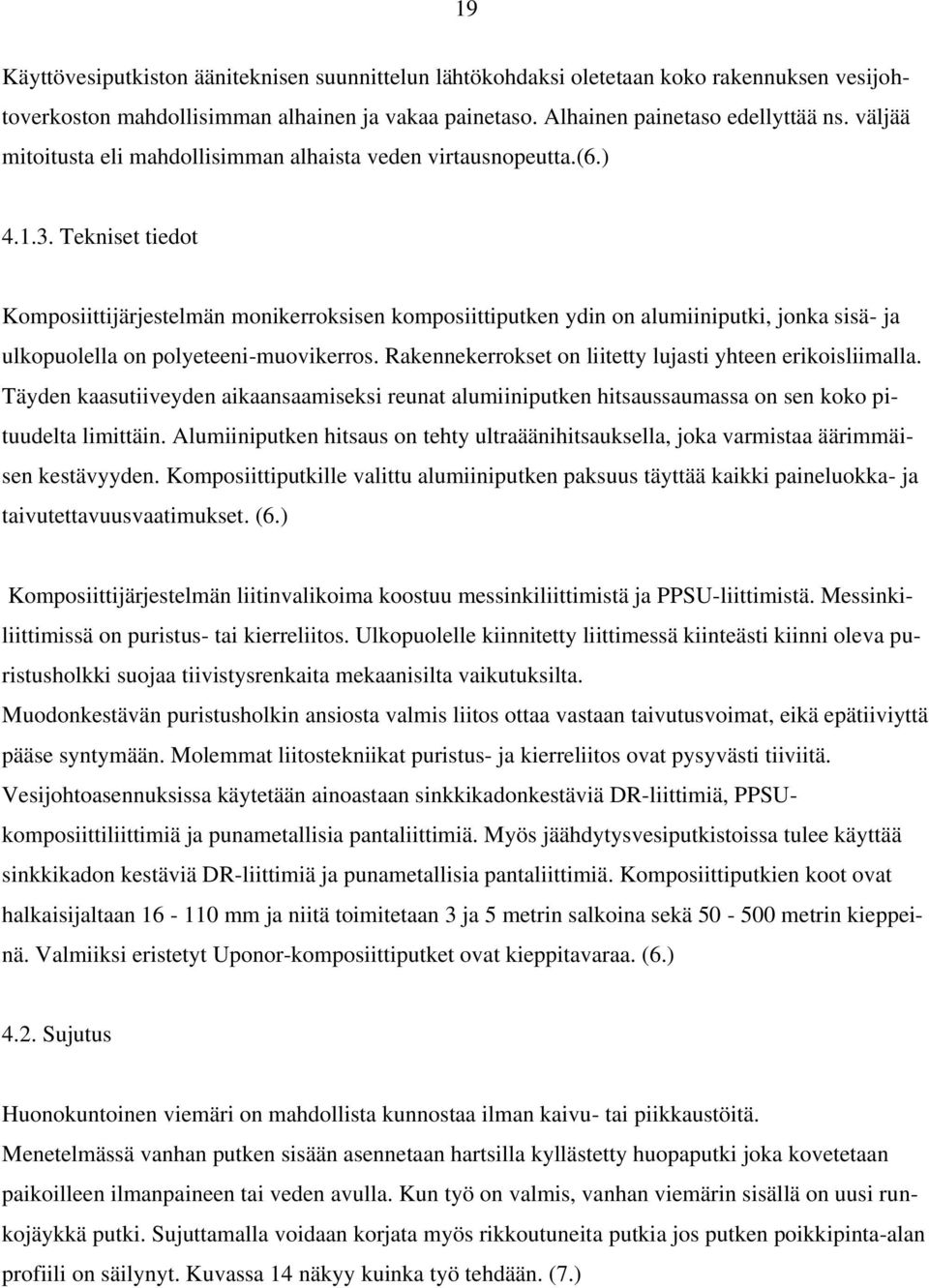 19

Käyttövesiputkiston ääniteknisen suunnittelun lähtökohdaksi oletetaan koko rakennuksen vesijohtoverkoston mahdollisimman alhainen ja vakaa painetaso. Alhainen painetaso edellyttää ns. väljää mitoitusta eli mahdollisimman alhaista veden virtausnopeutta.(6.)

4.1.3. Tekniset tiedot

Komposiittijärjestelmän monikerroksisen komposiittiputken ydin on alumiiniputki, jonka sisä- ja ulkopuolella on polyeteeni-muovikerros. Rakennekerrokset on liitetty lujasti yhteen erikoisliimalla. Täyden kaasutiiveyden aikaansaamiseksi reunat alumiiniputken hitsaussaumassa on sen koko pituudelta limittäin. Alumiiniputken hitsaus on tehty ultraäänihitsauksella, joka varmistaa äärimmäisen kestävyyden. Komposiittiputkille valittu alumiiniputken paksuus täyttää kaikki paineluokka- ja taivutettavuusvaatimukset. (6.)

Komposiittijärjestelmän liitinvalikoima koostuu messinkiliittimistä ja PPSU-liittimistä. Messinkiliittimissä on puristus- tai kierreliitos. Ulkopuolelle kiinnitetty liittimessä kiinteästi kiinni oleva puristusholkki suojaa tiivistysrenkaita mekaanisilta vaikutuksilta.
Muodonkestävän puristusholkin ansiosta valmis liitos ottaa vastaan taivutusvoimat, eikä epätiiviyttä pääse syntymään. Molemmat liitostekniikat puristus- ja kierreliitos ovat pysyvästi tiiviitä.
Vesijohtoasennuksissa käytetään ainoastaan sinkkikadonkestäviä DR-liittimiä, PPSU-komposiittiliittimiä ja punametallisia pantaliittimiä. Myös jäähdytysvesiputkistoissa tulee käyttää sinkkikadon kestäviä DR-liittimiä ja punametallisia pantaliittimiä. Komposiittiputkien koot ovat halkaisijaltaan 16 - 110 mm ja niitä toimitetaan 3 ja 5 metrin salkoina sekä 50 - 500 metrin kieppeinä. Valmiiksi eristetyt Uponor-komposiittiputket ovat kieppitavaraa. (6.)

4.2. Sujutus

Huonokuntoinen viemäri on mahdollista kunnostaa ilman kaivu- tai piikkaustöitä.
Menetelmässä vanhan putken sisään asennetaan hartsilla kyllästetty huopaputki joka kovetetaan paikoilleen ilmanpaineen tai veden avulla. Kun työ on valmis, vanhan viemärin sisällä on uusi runkojäykkä putki. Sujuttamalla voidaan korjata myös rikkoutuneita putkia jos putken poikkipinta-alan profiili on säilynyt. Kuvassa 14 näkyy kuinka työ tehdään. (7.)